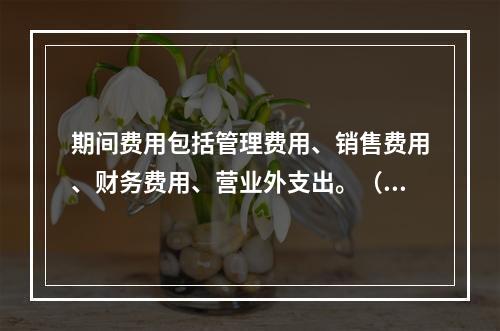 期间费用包括管理费用、销售费用、财务费用、营业外支出。（...